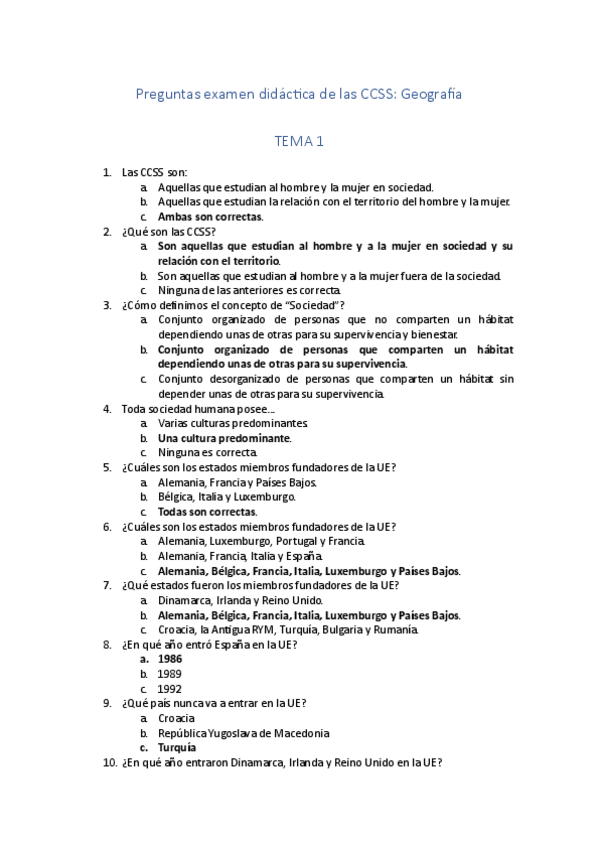 Preguntas examen didáctica de las CCSS: Geografía

TEMA 1

1. Las CCSS son:
a. Aquellas que estudian al hombre y la mujer en sociedad.
b. Aquellas que estudian la relación con el territorio del hombre y la mujer.
c. Ambas son correctas.
2. ¿Qué son las CCSS?
a. Son aquellas que estudian al hombre y a la mujer en sociedad y su relación con el territorio.
b. Son aquellas que estudian al hombre y a la mujer fuera de la sociedad.
c. Ninguna de las anteriores es correcta.
3. ¿Cómo definimos el concepto de "Sociedad"?
a. Conjunto organizado de personas que no comparten un hábitat dependiendo unas de otras para su supervivencia y bienestar.
b. Conjunto organizado de personas que comparten un hábitat dependiendo unas de otras para su supervivencia.
c. Conjunto desorganizado de personas que comparten un hábitat sin depender unas de otras para su supervivencia.
4. Toda sociedad humana posee...
a. Varias culturas predominantes.
b. Una cultura predominante.
c. Ninguna es correcta.
5. ¿Cuáles son los estados miembros fundadores de la UE?
a. Alemania, Francia y Países Bajos.
b. Bélgica, Italia y Luxemburgo.
c. Todas son correctas.
6. ¿Cuáles son los estados miembros fundadores de la UE?
a. Alemania, Luxemburgo, Portugal y Francia.
b. Alemania, Francia, Italia y España.
c. Alemania, Bélgica, Francia, Italia, Luxemburgo y Países Bajos.
7. ¿Qué estados fueron los miembros fundadores de la UE?
a. Dinamarca, Irlanda y Reino Unido.
b. Alemania, Bélgica, Francia, Italia, Luxemburgo y Países Bajos.
c. Croacia, la Antigua RYM, Turquía, Bulgaria y Rumania.
8. ¿En qué año entró España en la UE?
a. 1986
b. 1989
c. 1992
9. ¿Qué país nunca va a entrar en la UE?
a. Croacia
b. República Yugoslava de Macedonia
c. Turquía
10. ¿En qué año entraron Dinamarca, Irlanda y Reino Unido en la UE?